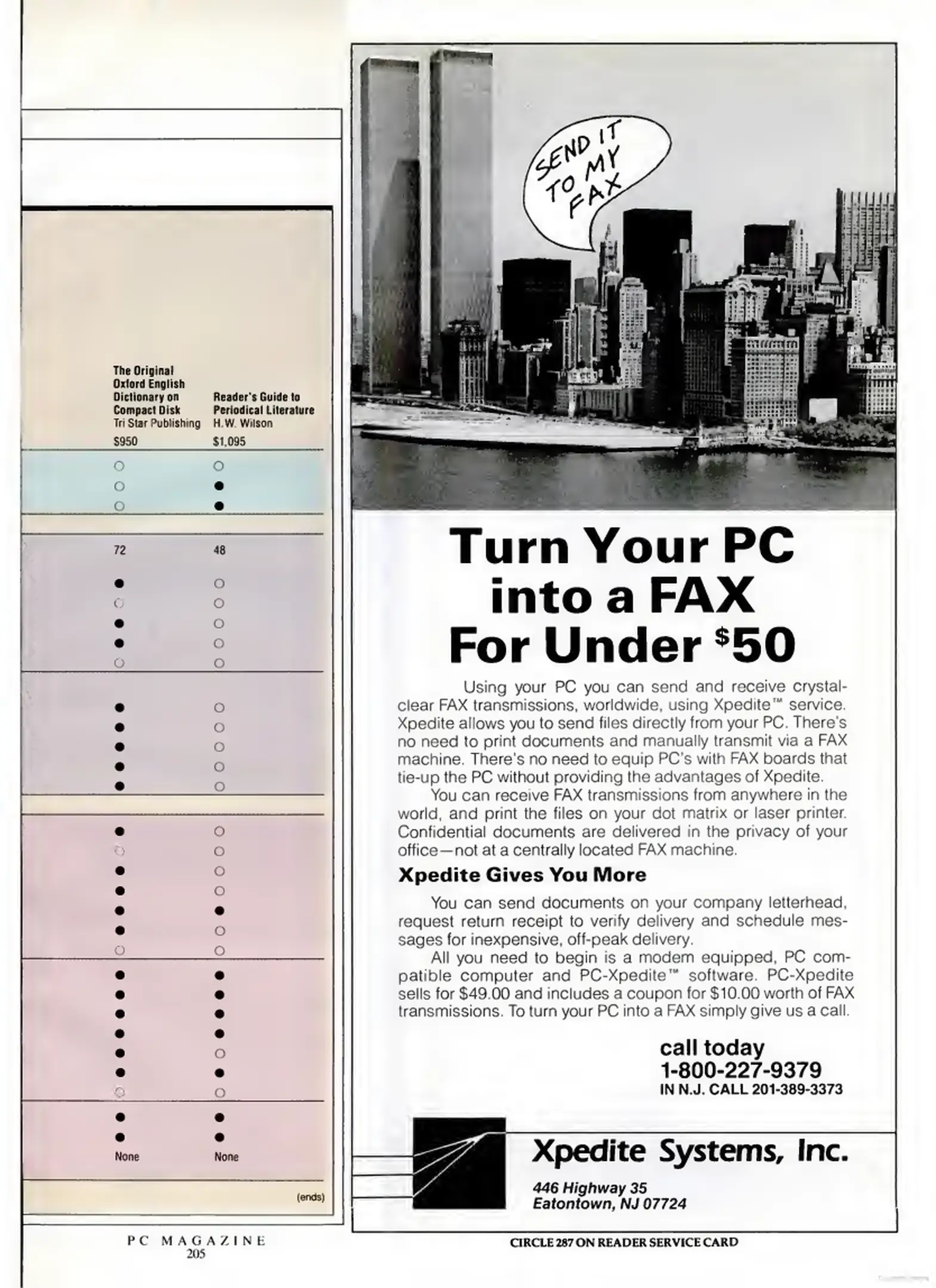 | The Original Oxford English Dictionary on Compact Disk Tri Star Publishing | Reader's Guide to Periodical Literature H.W. Wilson |
|---|---|
| $950 | $1,095 |
| ○ | ○ |
| ○ | ● |
| ○ | ● |
| 72 | 48 |
| ● | ○ |
| ○ | ○ |
| ● | ○ |
| ● | ○ |
| ○ | ○ |
| ● | ○ |
| ● | ○ |
| ● | ○ |
| ● | ○ |
| ● | ○ |
| ● | ○ |
| ○ | ○ |
| ● | ○ |
| ● | ○ |
| ● | ● |
| ● | ○ |
| ○ | ○ |
| ● | ● |
| ● | ● |
| ● | ● |
| ● | ● |
| ● | ○ |
| ● | ● |
| ○ | ○ |
| ● | ● |
| ● | ● |
| None | None |

(ends)

PC MAGAZINE
205

SEND IT TO MY FAX

Turn Your PC into a FAX For Under $50

Using your PC you can send and receive crystal-clear FAX transmissions, worldwide, using Xpedite™ service. Xpedite allows you to send files directly from your PC. There's no need to print documents and manually transmit via a FAX machine. There's no need to equip PC's with FAX boards that tie-up the PC without providing the advantages of Xpedite.

You can receive FAX transmissions from anywhere in the world, and print the files on your dot matrix or laser printer. Confidential documents are delivered in the privacy of your office—not at a centrally located FAX machine.

Xpedite Gives You More

You can send documents on your company letterhead, request return receipt to verify delivery and schedule messages for inexpensive, off-peak delivery.

All you need to begin is a modem equipped, PC compatible computer and PC-Xpedite™ software. PC-Xpedite sells for $49.00 and includes a coupon for $10.00 worth of FAX transmissions. To turn your PC into a FAX simply give us a call.

call today
1-800-227-9379
IN N.J. CALL 201-389-3373

Xpedite Systems, Inc.
446 Highway 35
Eatontown, NJ 07724

CIRCLE 287 ON READER SERVICE CARD